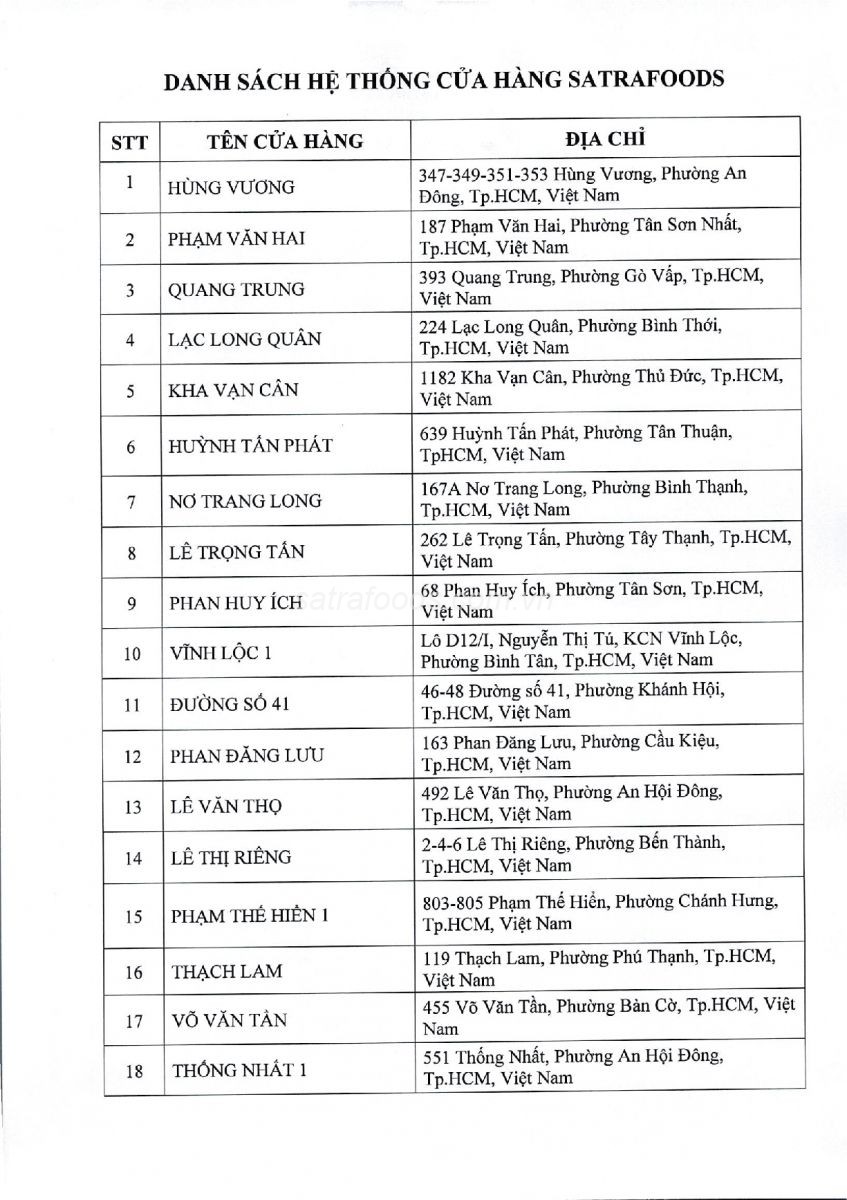 DANH SÁCH HỆ THỐNG CỬA HÀNG SATRAFOODS

| STT | TÊN CỬA HÀNG | ĐỊA CHỈ |
|---|---|---|
| 1 | HÙNG VƯƠNG | 347-349-351-353 Hùng Vương, Phường An Đông, Tp.HCM, Việt Nam |
| 2 | PHẠM VĂN HAI | 187 Phạm Văn Hai, Phường Tân Sơn Nhất, Tp.HCM, Việt Nam |
| 3 | QUANG TRUNG | 393 Quang Trung, Phường Gò Vấp, Tp.HCM, Việt Nam |
| 4 | LẠC LONG QUÂN | 224 Lạc Long Quân, Phường Bình Thới, Tp.HCM, Việt Nam |
| 5 | KHA VẠN CÂN | 1182 Kha Vạn Cân, Phường Thủ Đức, Tp.HCM, Việt Nam |
| 6 | HUỲNH TẤN PHÁT | 639 Huỳnh Tấn Phát, Phường Tân Thuận, TpHCM, Việt Nam |
| 7 | NƠ TRANG LONG | 167A Nơ Trang Long, Phường Bình Thạnh, Tp.HCM, Việt Nam |
| 8 | LÊ TRỌNG TẤN | 262 Lê Trọng Tấn, Phường Tây Thạnh, Tp.HCM, Việt Nam |
| 9 | PHAN HUY ÍCH | 68 Phan Huy Ích, Phường Tân Sơn, Tp.HCM, Việt Nam |
| 10 | VĨNH LỘC 1 | Lô D12/I, Nguyễn Thị Tú, KCN Vĩnh Lộc, Phường Bình Tân, Tp.HCM, Việt Nam |
| 11 | ĐƯỜNG SỐ 41 | 46-48 Đường số 41, Phường Khánh Hội, Tp.HCM, Việt Nam |
| 12 | PHAN ĐĂNG LƯU | 163 Phan Đăng Lưu, Phường Cầu Kiệu, Tp.HCM, Việt Nam |
| 13 | LÊ VĂN THỌ | 492 Lê Văn Thọ, Phường An Hội Đông, Tp.HCM, Việt Nam |
| 14 | LÊ THỊ RIÊNG | 2-4-6 Lê Thị Riêng, Phường Bến Thành, Tp.HCM, Việt Nam |
| 15 | PHẠM THẾ HIỂN 1 | 803-805 Phạm Thế Hiển, Phường Chánh Hưng, Tp.HCM, Việt Nam |
| 16 | THẠCH LAM | 119 Thạch Lam, Phường Phú Thạnh, Tp.HCM, Việt Nam |
| 17 | VÕ VĂN TẦN | 455 Võ Văn Tần, Phường Bàn Cờ, Tp.HCM, Việt Nam |
| 18 | THỐNG NHẤT 1 | 551 Thống Nhất, Phường An Hội Đông, Tp.HCM, Việt Nam |

satrafoods.com.vn